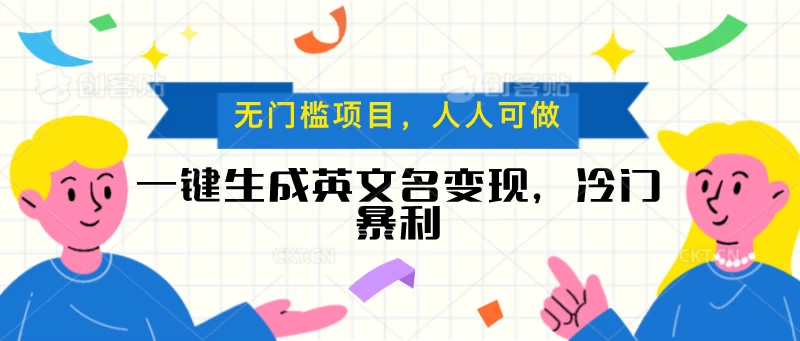 创客贴 创客贴

无门槛项目，人人可做

一键生成英文名变现，冷门暴利

CKT.CN CKT.CN